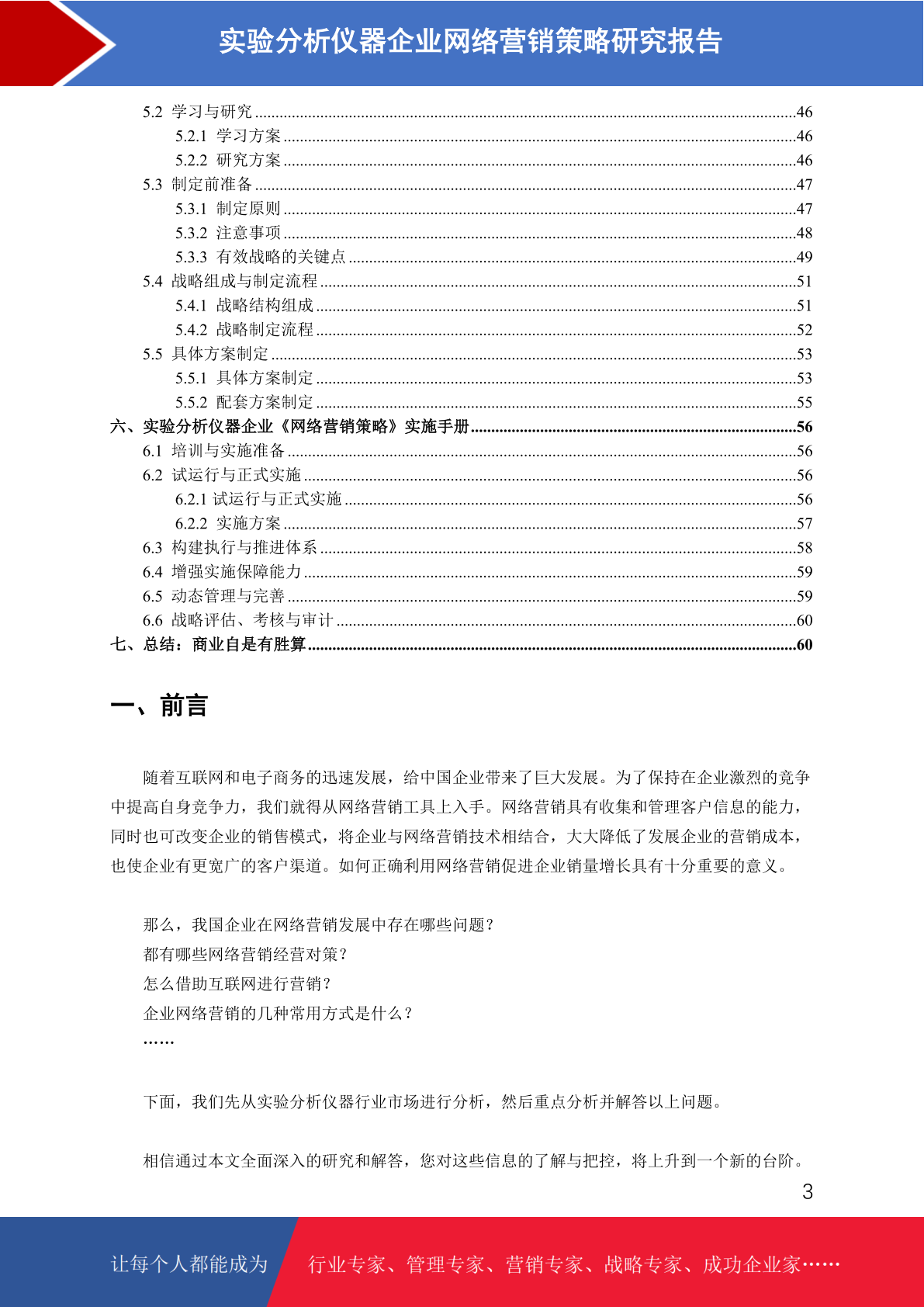 实验分析仪器企业网络营销策略研究报告

5.2 学习与研究 46
5.2.1 学习方案 46
5.2.2 研究方案 46
5.3 制定前准备 47
5.3.1 制定原则 47
5.3.2 注意事项 48
5.3.3 有效战略的关键点 49
5.4 战略组成与制定流程 51
5.4.1 战略结构组成 51
5.4.2 战略制定流程 52
5.5 具体方案制定 53
5.5.1 具体方案制定 53
5.5.2 配套方案制定 55
六、实验分析仪器企业《网络营销策略》实施手册 56
6.1 培训与实施准备 56
6.2 试运行与正式实施 56
6.2.1 试运行与正式实施 56
6.2.2 实施方案 57
6.3 构建执行与推进体系 58
6.4 增强实施保障能力 59
6.5 动态管理与完善 59
6.6 战略评估、考核与审计 60
七、总结：商业自是有胜算 60

一、前言

随着互联网和电子商务的迅速发展，给中国企业带来了巨大发展。为了保持在企业激烈的竞争中提高自身竞争力，我们就得从网络营销工具上入手。网络营销具有收集和管理客户信息的能力，同时也可改变企业的销售模式，将企业与网络营销技术相结合，大大降低了发展企业的营销成本，也使企业有更宽广的客户渠道。如何正确利用网络营销促进企业销量增长具有十分重要的意义。

那么，我国企业在网络营销发展中存在哪些问题？
都有哪些网络营销经营对策？
怎么借助互联网进行营销？
企业网络营销的几种常用方式是什么？
……

下面，我们先从实验分析仪器行业市场进行分析，然后重点分析并解答以上问题。

相信通过本文全面深入的研究和解答，您对这些信息的了解与把控，将上升到一个新的台阶。

3

让每个人都能成为 行业专家、管理专家、营销专家、战略专家、成功企业家……